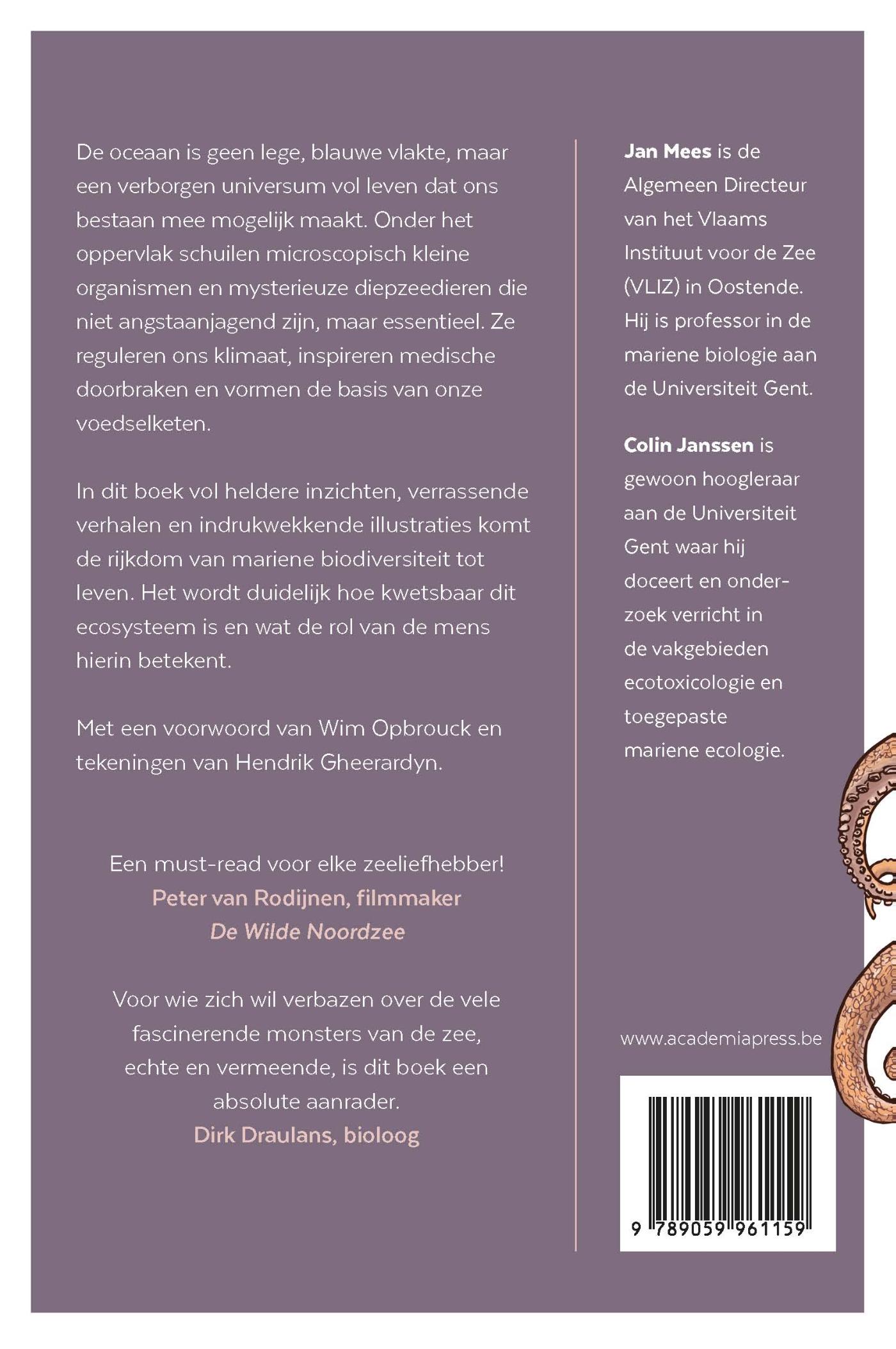 De oceaan is geen lege, blauwe vlakte, maar een verborgen universum vol leven dat ons bestaan mee mogelijk maakt. Onder het oppervlak schuilen microscopisch kleine organismen en mysterieuze diepzeedieren die niet angstaanjagend zijn, maar essentieel. Ze reguleren ons klimaat, inspireren medische doorbraken en vormen de basis van onze voedselketen.

In dit boek vol heldere inzichten, verrassende verhalen en indrukwekkende illustraties komt de rijkdom van mariene biodiversiteit tot leven. Het wordt duidelijk hoe kwetsbaar dit ecosysteem is en wat de rol van de mens hierin betekent.

Met een voorwoord van Wim Opbrouck en tekeningen van Hendrik Gheerardyn.

Een must-read voor elke zeeliefhebber!
Peter van Rodijnen, filmmaker
De Wilde Noordzee

Voor wie zich wil verbazen over de vele fascinerende monsters van de zee, echte en vermeende, is dit boek een absolute aanrader.
Dirk Draulans, bioloog

Jan Mees is de Algemeen Directeur van het Vlaams Instituut voor de Zee (VLIZ) in Oostende. Hij is professor in de mariene biologie aan de Universiteit Gent.

Colin Janssen is gewoon hoogleraar aan de Universiteit Gent waar hij doceert en onderzoek verricht in de vakgebieden ecotoxicologie en toegepaste mariene ecologie.

www.academiapress.be

9 789059 961159